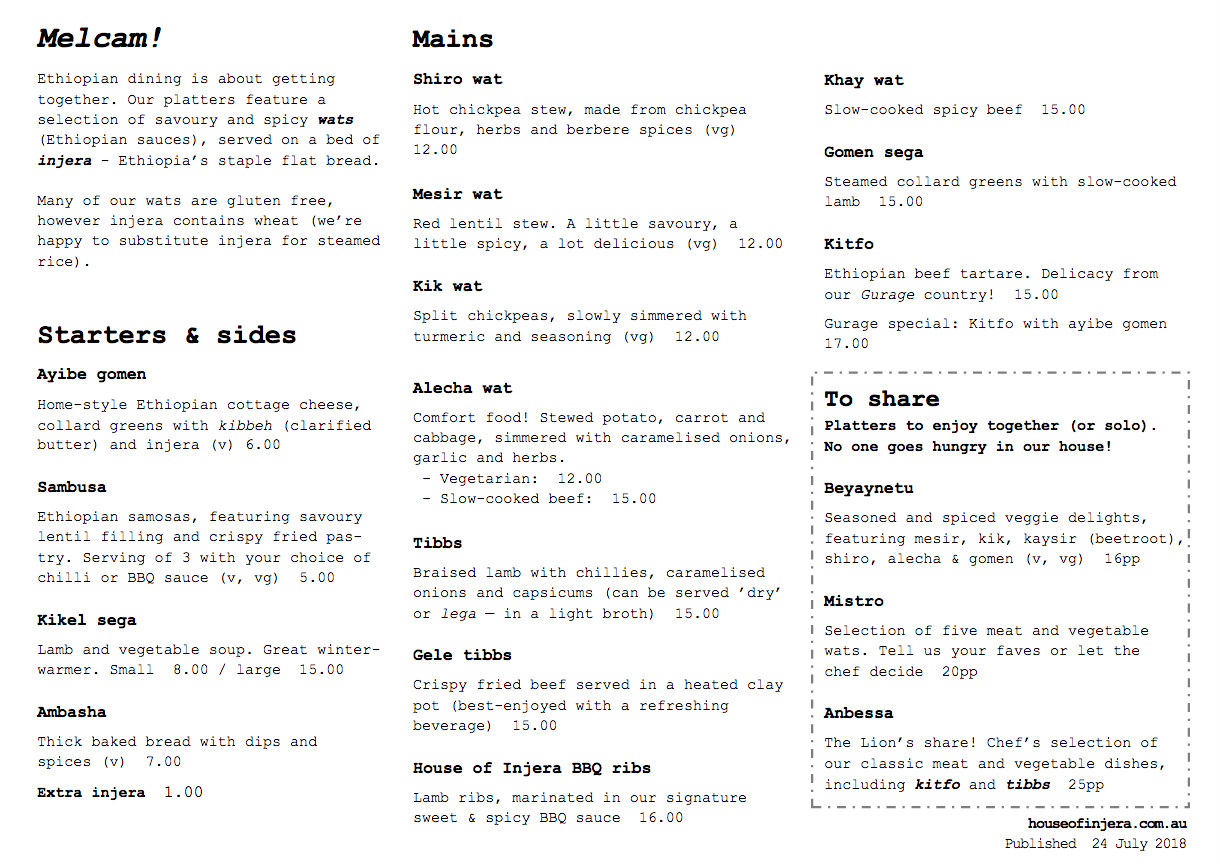 Melcam!

Ethiopian dining is about getting together. Our platters feature a selection of savoury and spicy wats (Ethiopian sauces), served on a bed of injera - Ethiopia's staple flat bread.

Many of our wats are gluten free, however injera contains wheat (we're happy to substitute injera for steamed rice).

Starters & sides

Ayibe gomen

Home-style Ethiopian cottage cheese, collard greens with kibbeh (clarified butter) and injera (v) 6.00

Sambusa

Ethiopian samosas, featuring savoury lentil filling and crispy fried pastry. Serving of 3 with your choice of chilli or BBQ sauce (v, vg) 5.00

Kikel sega

Lamb and vegetable soup. Great winter-warmer. Small 8.00 / large 15.00

Ambasha

Thick baked bread with dips and spices (v) 7.00

Extra injera 1.00

Mains

Shiro wat

Hot chickpea stew, made from chickpea flour, herbs and berbere spices (vg) 12.00

Mesir wat

Red lentil stew. A little savoury, a little spicy, a lot delicious (vg) 12.00

Kik wat

Split chickpeas, slowly simmered with turmeric and seasoning (vg) 12.00

Alecha wat

Comfort food! Stewed potato, carrot and cabbage, simmered with caramelised onions, garlic and herbs.
- Vegetarian: 12.00
- Slow-cooked beef: 15.00

Tibbs

Braised lamb with chillies, caramelised onions and capsicums (can be served 'dry' or lega — in a light broth) 15.00

Gele tibbs

Crispy fried beef served in a heated clay pot (best-enjoyed with a refreshing beverage) 15.00

House of Injera BBQ ribs

Lamb ribs, marinated in our signature sweet & spicy BBQ sauce 16.00

Khay wat

Slow-cooked spicy beef 15.00

Gomen sega

Steamed collard greens with slow-cooked lamb 15.00

Kitfo

Ethiopian beef tartare. Delicacy from our Gurage country! 15.00

Gurage special: Kitfo with ayibe gomen 17.00

To share

Platters to enjoy together (or solo). No one goes hungry in our house!

Beyaynetu

Seasoned and spiced veggie delights, featuring mesir, kik, kaysir (beetroot), shiro, alecha & gomen (v, vg) 16pp

Mistro

Selection of five meat and vegetable wats. Tell us your faves or let the chef decide 20pp

Anbessa

The Lion's share! Chef's selection of our classic meat and vegetable dishes, including kitfo and tibbs 25pp

houseofinjera.com.au
Published 24 July 2018